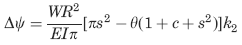 $\Delta\psi = \frac{WR^2}{EI\pi}[\pi s^2 - \theta(1 + c + s^2)]k_2$